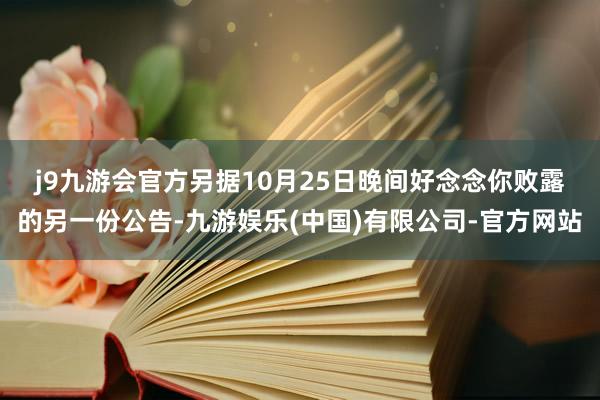 j9九游会官方另据10月25日晚间好念念你败露的另一份公告-九游娱乐(中国)有限公司-官方网站